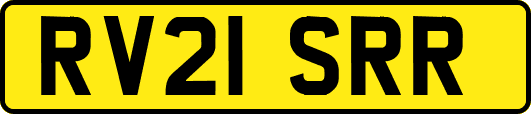 RV21 SRR